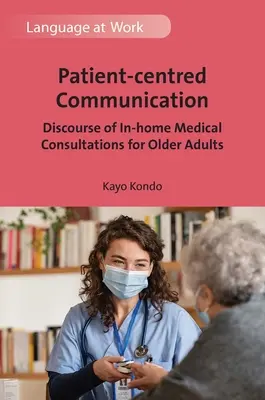 Language at Work

Patient-centred Communication

Discourse of In-home Medical Consultations for Older Adults

Kayo Kondo